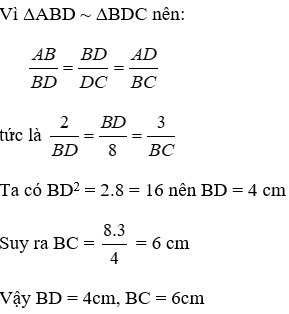 Vì $\Delta ABD \sim \Delta BDC$ nên:

$\frac{AB}{BD} = \frac{BD}{DC} = \frac{AD}{BC}$

tức là $\frac{2}{BD} = \frac{BD}{8} = \frac{3}{BC}$

Ta có $BD^2 = 2.8 = 16$ nên BD = 4 cm

Suy ra BC = $\frac{8.3}{4}$ = 6 cm

Vậy BD = 4cm, BC = 6cm